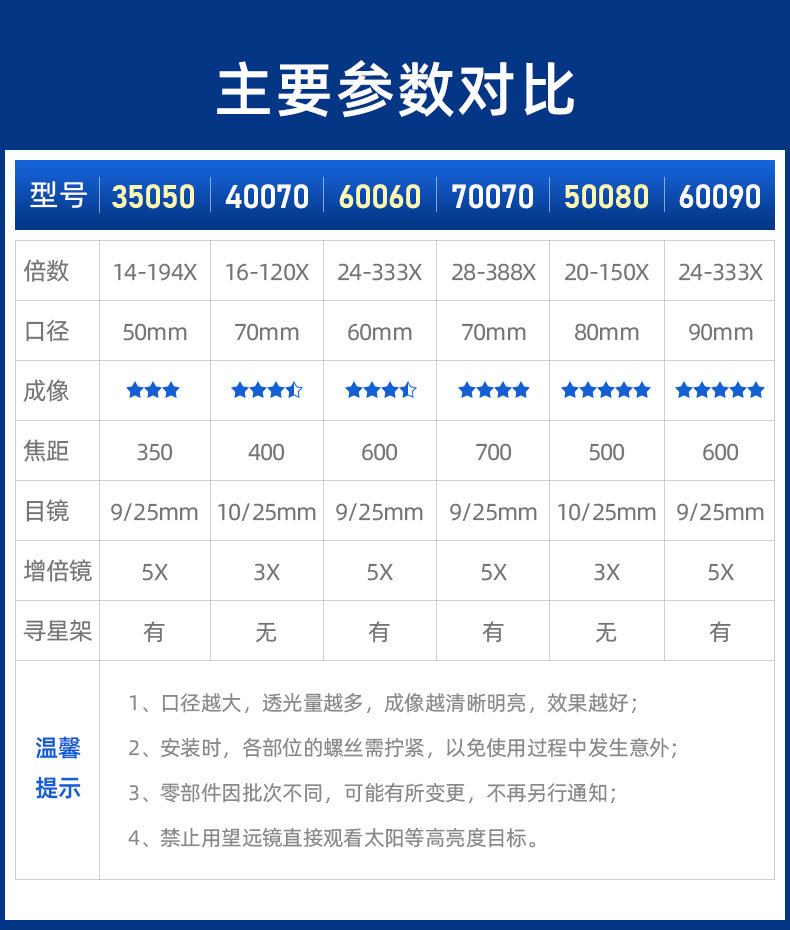 主要参数对比

| 型号 | 35050 | 40070 | 60060 | 70070 | 50080 | 60090 |
|---|---|---|---|---|---|---|
| 倍数 | 14-194X | 16-120X | 24-333X | 28-388X | 20-150X | 24-333X |
| 口径 | 50mm | 70mm | 60mm | 70mm | 80mm | 90mm |
| 成像 | ★★★ | ★★★☆ | ★★★☆ | ★★★★ | ★★★★★ | ★★★★★ |
| 焦距 | 350 | 400 | 600 | 700 | 500 | 600 |
| 目镜 | 9/25mm | 10/25mm | 9/25mm | 9/25mm | 10/25mm | 9/25mm |
| 增倍镜 | 5X | 3X | 5X | 5X | 3X | 5X |
| 寻星架 | 有 | 无 | 有 | 有 | 无 | 有 |

温馨提示

1、口径越大，透光量越多，成像越清晰明亮，效果越好；
2、安装时，各部位的螺丝需拧紧，以免使用过程中发生意外；
3、零部件因批次不同，可能有所变更，不再另行通知；
4、禁止用望远镜直接观看太阳等高亮度目标。